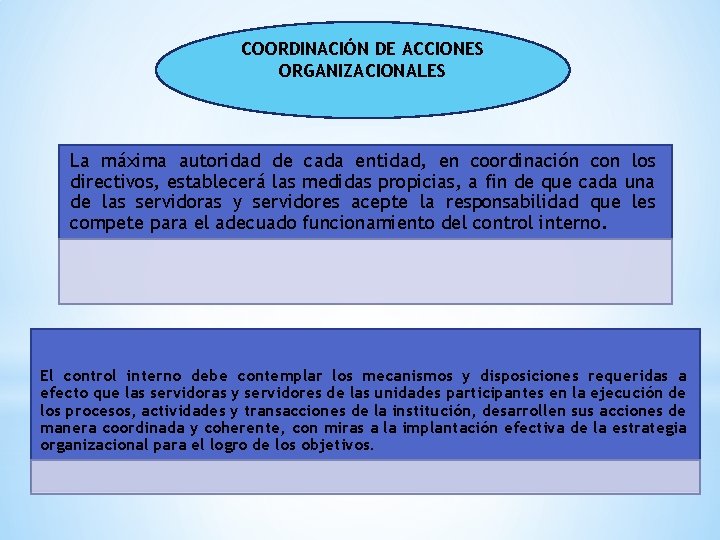 COORDINACIÓN DE ACCIONES ORGANIZACIONALES

La máxima autoridad de cada entidad, en coordinación con los directivos, establecerá las medidas propicias, a fin de que cada una de las servidoras y servidores acepte la responsabilidad que les compete para el adecuado funcionamiento del control interno.

El control interno debe contemplar los mecanismos y disposiciones requeridas a efecto que las servidoras y servidores de las unidades participantes en la ejecución de los procesos, actividades y transacciones de la institución, desarrollen sus acciones de manera coordinada y coherente, con miras a la implantación efectiva de la estrategia organizacional para el logro de los objetivos.